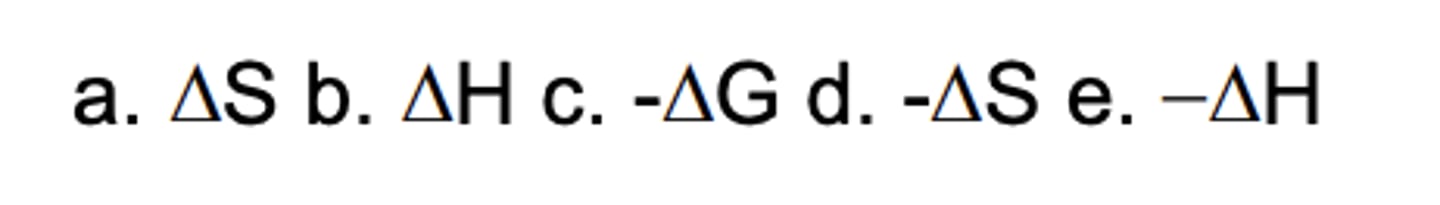 a. $\Delta S$ b. $\Delta H$ c. $-\Delta G$ d. $-\Delta S$ e. $-\Delta H$